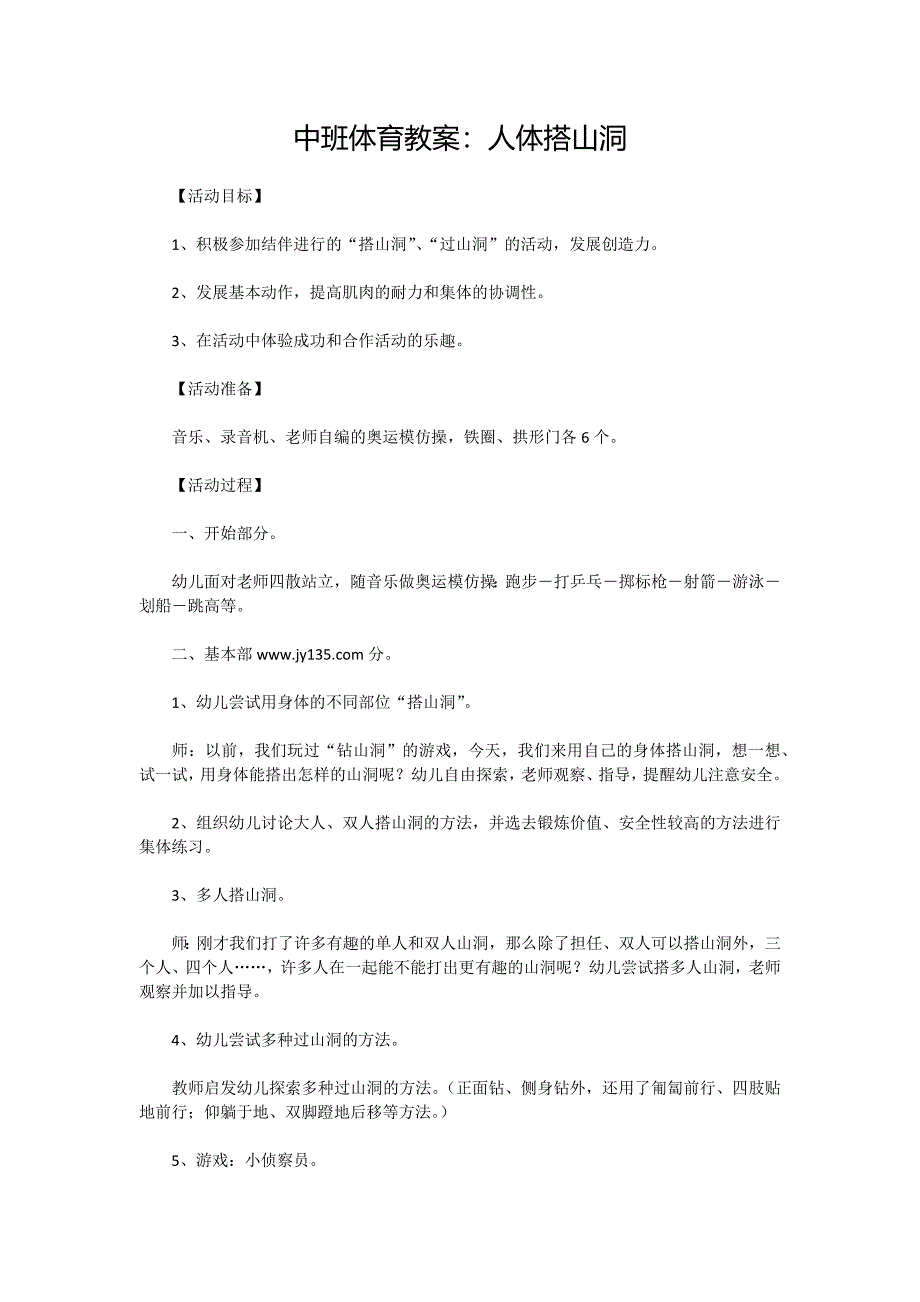 中班体育教案：人体搭山洞

【活动目标】

1、积极参加结伴进行的“搭山洞”、“过山洞”的活动，发展创造力。

2、发展基本动作，提高肌肉的耐力和集体的协调性。

3、在活动中体验成功和合作活动的乐趣。

【活动准备】

音乐、录音机、老师自编的奥运模仿操，铁圈、拱形门各6个。

【活动过程】

一、开始部分。

幼儿面对老师四散站立，随音乐做奥运模仿操：跑步－打乒乓－掷标枪－射箭－游泳－划船－跳高等。

二、基本部 www.jy135.com 分。

1、幼儿尝试用身体的不同部位“搭山洞”。

师：以前，我们玩过“钻山洞”的游戏，今天，我们来用自己的身体搭山洞，想一想、试一试，用身体能搭出怎样的山洞呢？幼儿自由探索，老师观察、指导，提醒幼儿注意安全。

2、组织幼儿讨论大人、双人搭山洞的方法，并选去锻炼价值、安全性较高的方法进行集体练习。

3、多人搭山洞。

师：刚才我们打了许多有趣的单人和双人山洞，那么除了担任、双人可以搭山洞外，三个人、四个人……，许多人在一起能不能打出更有趣的山洞呢？幼儿尝试搭多人山洞，老师观察并加以指导。

4、幼儿尝试多种过山洞的方法。

教师启发幼儿探索多种过山洞的方法。（正面钻、侧身钻外，还用了匍匐前行、四肢贴地前行；仰躺于地、双脚蹬地后移等方法。）

5、游戏：小侦察员。